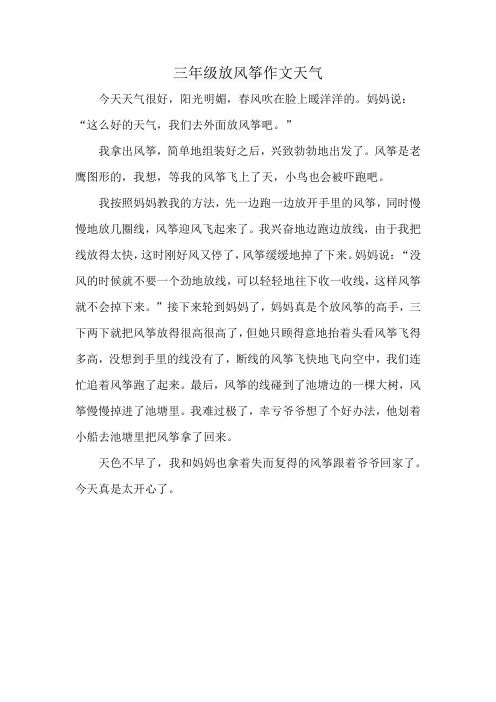 三年级放风筝作文天气

今天天气很好，阳光明媚，春风吹在脸上暖洋洋的。妈妈说：“这么好的天气，我们去外面放风筝吧。”

我拿出风筝，简单地组装好之后，兴致勃勃地出发了。风筝是老鹰图形的，我想，等我的风筝飞上了天，小鸟也会被吓跑吧。

我按照妈妈教我的方法，先一边跑一边放开手里的风筝，同时慢慢地放几圈线，风筝迎风飞起来了。我兴奋地边跑边放线，由于我把线放得太快，这时刚好风又停了，风筝缓缓地掉了下来。妈妈说：“没风的时候就不要一个劲地放线，可以轻轻地往下收一收线，这样风筝就不会掉下来。”接下来轮到妈妈了，妈妈真是个放风筝的高手，三下两下就把风筝放得很高很高了，但她只顾得意地抬着头看风筝飞得多高，没想到手里的线没有了，断线的风筝飞快地飞向空中，我们连忙追着风筝跑了起来。最后，风筝的线碰到了池塘边的一棵大树，风筝慢慢掉进了池塘里。我难过极了，幸亏爷爷想了个好办法，他划着小船去池塘里把风筝拿了回来。

天色不早了，我和妈妈也拿着失而复得的风筝跟着爷爷回家了。今天真是太开心了。